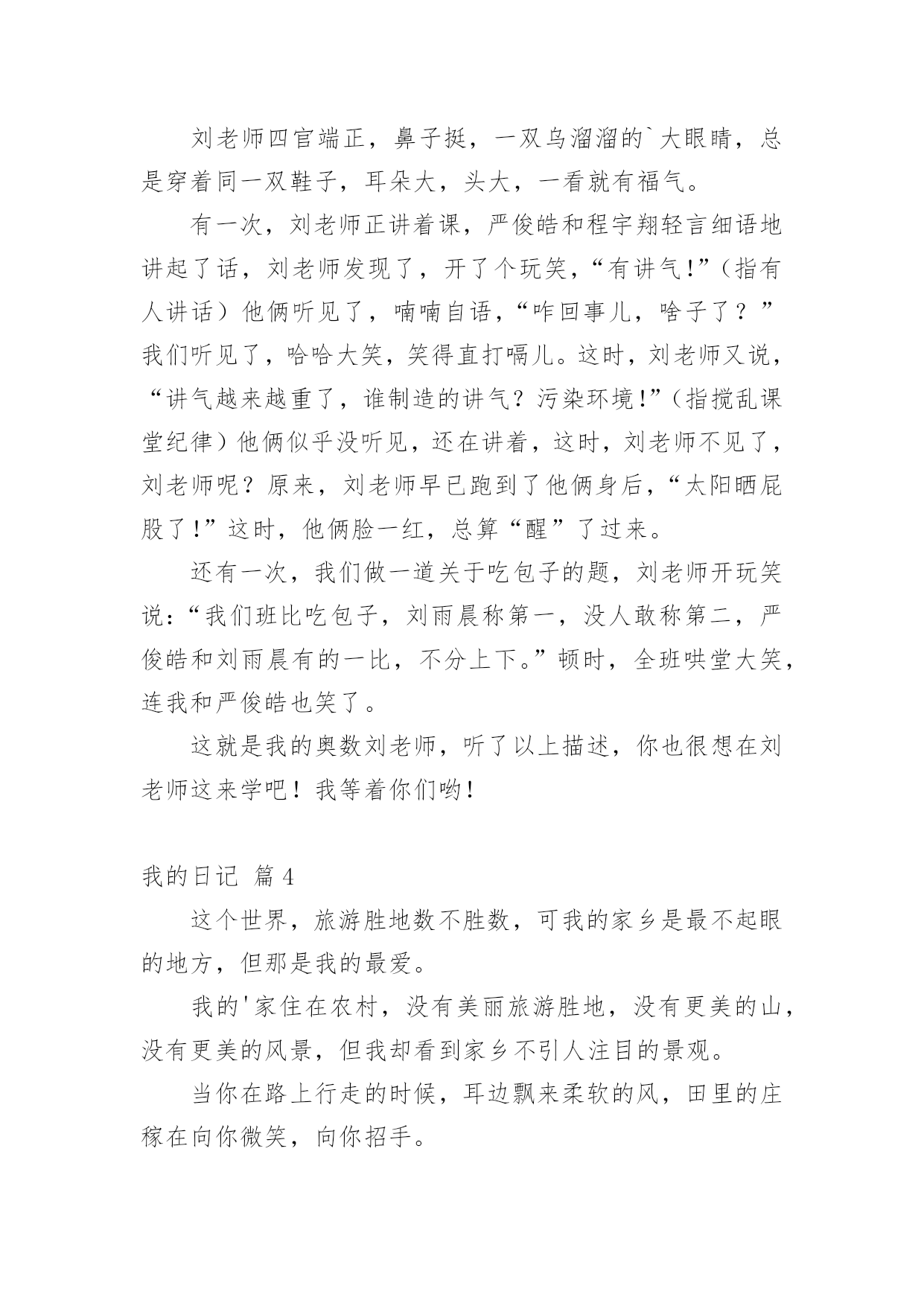 刘老师四官端正，鼻子挺，一双乌溜溜的`大眼睛，总是穿着同一双鞋子，耳朵大，头大，一看就有福气。

有一次，刘老师正讲着课，严俊皓和程宇翔轻言细语地讲起了话，刘老师发现了，开了个玩笑，“有讲气!”（指有人讲话）他俩听见了，喃喃自语，“咋回事儿，啥子了？”我们听见了，哈哈大笑，笑得直打嗝儿。这时，刘老师又说，“讲气越来越重了，谁制造的讲气？污染环境!”（指搅乱课堂纪律）他俩似乎没听见，还在讲着，这时，刘老师不见了，刘老师呢？原来，刘老师早已跑到了他俩身后，“太阳晒屁股了!”这时，他俩脸一红，总算“醒”了过来。

还有一次，我们做一道关于吃包子的题，刘老师开玩笑说：“我们班比吃包子，刘雨晨称第一，没人敢称第二，严俊皓和刘雨晨有的一比，不分上下。”顿时，全班哄堂大笑，连我和严俊皓也笑了。

这就是我的奥数刘老师，听了以上描述，你也很想在刘老师这来学吧！我等着你们哟！

我的日记 篇4

这个世界，旅游胜地数不胜数，可我的家乡是最不起眼的地方，但那是我的最爱。

我的'家住在农村，没有美丽旅游胜地，没有更美的山，没有更美的风景，但我却看到家乡不引人注目的景观。

当你在路上行走的时候，耳边飘来柔软的风，田里的庄稼在向你微笑，向你招手。